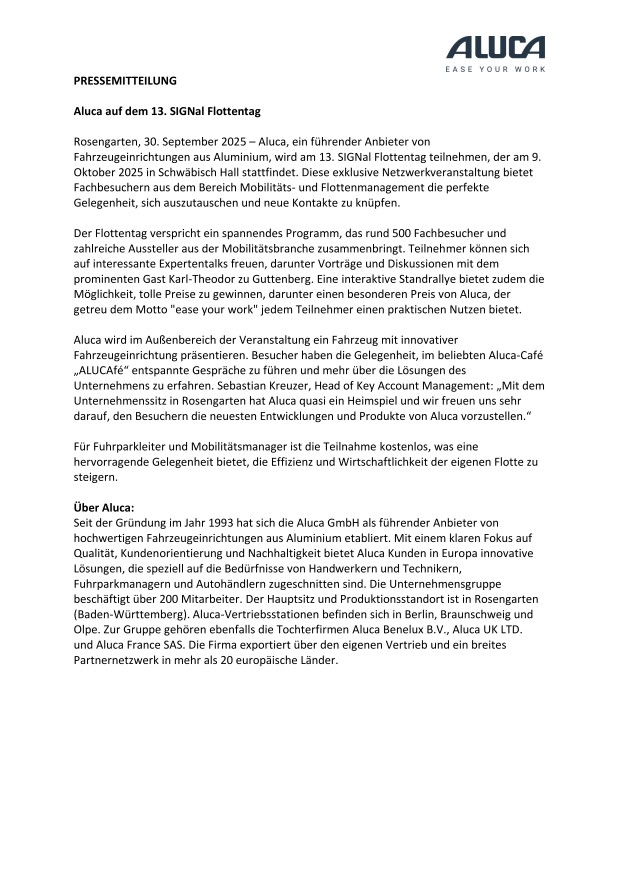 ALUCA
EASE YOUR WORK

PRESSEMITTEILUNG

Aluca auf dem 13. SIGNal Flottentag

Rosengarten, 30. September 2025 – Aluca, ein führender Anbieter von Fahrzeugeinrichtungen aus Aluminium, wird am 13. SIGNal Flottentag teilnehmen, der am 9. Oktober 2025 in Schwäbisch Hall stattfindet. Diese exklusive Netzwerkveranstaltung bietet Fachbesuchern aus dem Bereich Mobilitäts- und Flottenmanagement die perfekte Gelegenheit, sich auszutauschen und neue Kontakte zu knüpfen.

Der Flottentag verspricht ein spannendes Programm, das rund 500 Fachbesucher und zahlreiche Aussteller aus der Mobilitätsbranche zusammenbringt. Teilnehmer können sich auf interessante Expertentalks freuen, darunter Vorträge und Diskussionen mit dem prominenten Gast Karl-Theodor zu Guttenberg. Eine interaktive Standrallye bietet zudem die Möglichkeit, tolle Preise zu gewinnen, darunter einen besonderen Preis von Aluca, der getreu dem Motto "ease your work" jedem Teilnehmer einen praktischen Nutzen bietet.

Aluca wird im Außenbereich der Veranstaltung ein Fahrzeug mit innovativer Fahrzeugeinrichtung präsentieren. Besucher haben die Gelegenheit, im beliebten Aluca-Café „ALUCAfé“ entspannte Gespräche zu führen und mehr über die Lösungen des Unternehmens zu erfahren. Sebastian Kreuzer, Head of Key Account Management: „Mit dem Unternehmenssitz in Rosengarten hat Aluca quasi ein Heimspiel und wir freuen uns sehr darauf, den Besuchern die neuesten Entwicklungen und Produkte von Aluca vorzustellen.“

Für Fuhrparkleiter und Mobilitätsmanager ist die Teilnahme kostenlos, was eine hervorragende Gelegenheit bietet, die Effizienz und Wirtschaftlichkeit der eigenen Flotte zu steigern.

Über Aluca:
Seit der Gründung im Jahr 1993 hat sich die Aluca GmbH als führender Anbieter von hochwertigen Fahrzeugeinrichtungen aus Aluminium etabliert. Mit einem klaren Fokus auf Qualität, Kundenorientierung und Nachhaltigkeit bietet Aluca Kunden in Europa innovative Lösungen, die speziell auf die Bedürfnisse von Handwerkern und Technikern, Fuhrparkmanagern und Autohändlern zugeschnitten sind. Die Unternehmensgruppe beschäftigt über 200 Mitarbeiter. Der Hauptsitz und Produktionsstandort ist in Rosengarten (Baden-Württemberg). Aluca-Vertriebsstationen befinden sich in Berlin, Braunschweig und Olpe. Zur Gruppe gehören ebenfalls die Tochterfirmen Aluca Benelux B.V., Aluca UK LTD. und Aluca France SAS. Die Firma exportiert über den eigenen Vertrieb und ein breites Partnernetzwerk in mehr als 20 europäische Länder.